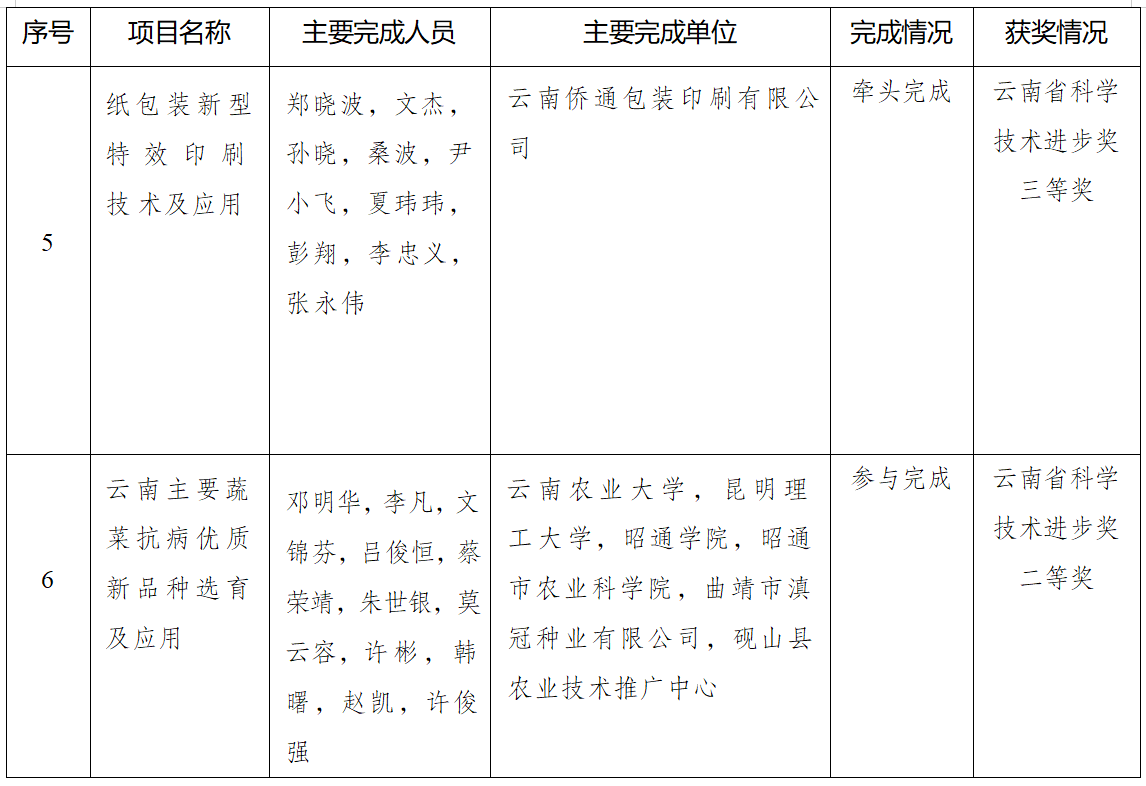 | 序号 | 项目名称 | 主要完成人员 | 主要完成单位 | 完成情况 | 获奖情况 |
|---|---|---|---|---|---|
| 5 | 纸包装新型特效印刷技术及应用 | 郑晓波，文杰，孙晓，桑波，尹小飞，夏玮玮，彭翔，李忠义，张永伟 | 云南侨通包装印刷有限公司 | 牵头完成 | 云南省科学技术进步奖三等奖 |
| 6 | 云南主要蔬菜抗病优质新品种选育及应用 | 邓明华，李凡，文锦芬，吕俊恒，蔡荣靖，朱世银，莫云容，许彬，韩曙，赵凯，许俊强 | 云南农业大学，昆明理工大学，昭通学院，昭通市农业科学院，曲靖市滇冠种业有限公司，砚山县农业技术推广中心 | 参与完成 | 云南省科学技术进步奖二等奖 |